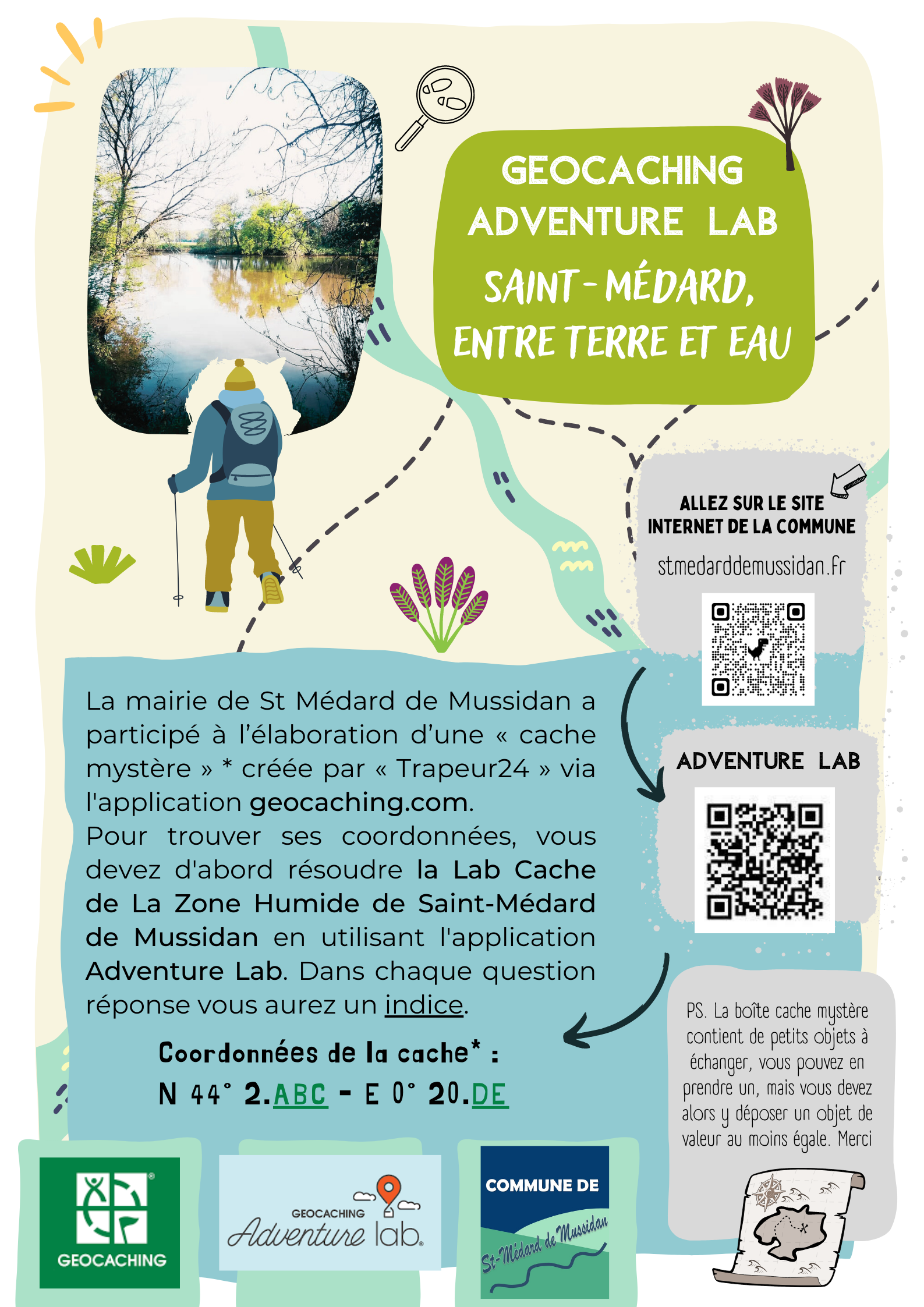 GEOCACHING ADVENTURE LAB

SAINT-MÉDARD, ENTRE TERRE ET EAU

ALLEZ SUR LE SITE INTERNET DE LA COMMUNE

stmedarddemussidan.fr

ADVENTURE LAB

La mairie de St Médard de Mussidan a participé à l'élaboration d'une « cache mystère » * créée par « Trapeur24 » via l'application geocaching.com.
Pour trouver ses coordonnées, vous devez d'abord résoudre la Lab Cache de La Zone Humide de Saint-Médard de Mussidan en utilisant l'application Adventure Lab. Dans chaque question réponse vous aurez un indice.

Coordonnées de la cache* :
N 44° 2.ABC - E 0° 20.DE

PS. La boîte cache mystère contient de petits objets à échanger, vous pouvez en prendre un, mais vous devez alors y déposer un objet de valeur au moins égale. Merci

GEOCACHING

GEOCACHING Adventure lab.

COMMUNE DE St-Médard de Mussidan